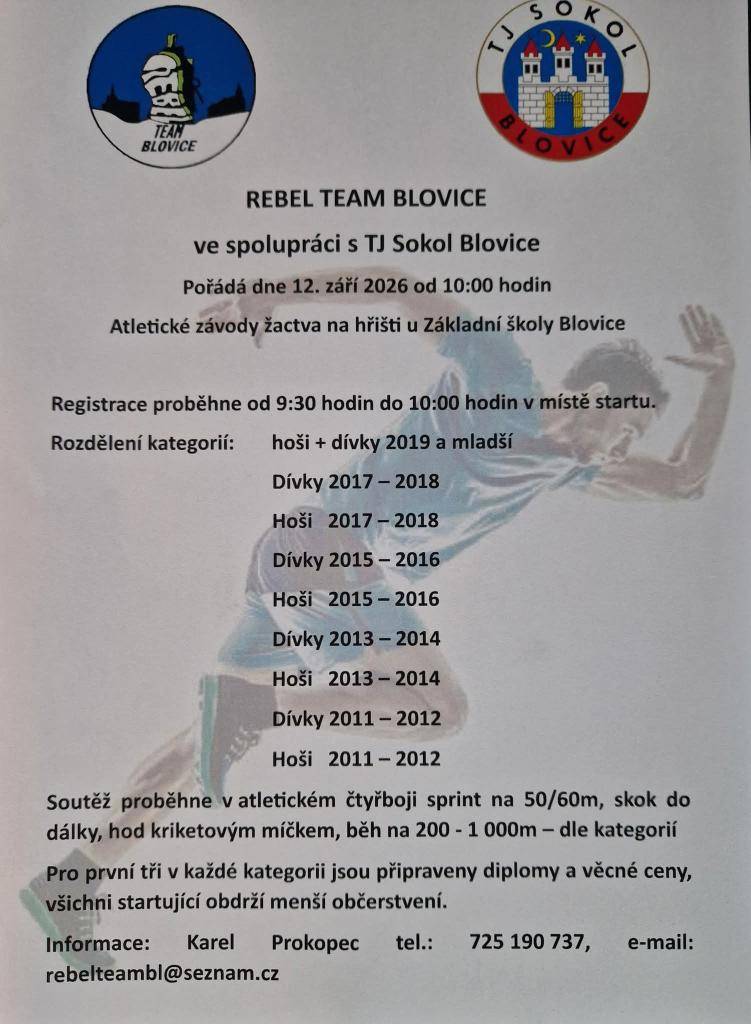 REBEL
TEAM
BLOVICE

TJ SOKOL
BLOVICE

REBEL TEAM BLOVICE

ve spolupráci s TJ Sokol Blovice

Pořádá dne 12. září 2026 od 10:00 hodin

Atletické závody žactva na hřišti u Základní školy Blovice

Registrace proběhne od 9:30 hodin do 10:00 hodin v místě startu.

Rozdělení kategorií: hoši + dívky 2019 a mladší

Dívky 2017 – 2018

Hoši 2017 – 2018

Dívky 2015 – 2016

Hoši 2015 – 2016

Dívky 2013 – 2014

Hoši 2013 – 2014

Dívky 2011 – 2012

Hoši 2011 – 2012

Soutěž proběhne v atletickém čtyřboji sprint na 50/60m, skok do dálky, hod kriketovým míčkem, běh na 200 - 1 000m – dle kategorií

Pro první tři v každé kategorii jsou připraveny diplomy a věcné ceny, všichni startující obdrží menší občerstvení.

Informace: Karel Prokopec tel.: 725 190 737, e-mail: rebelteambl@seznam.cz